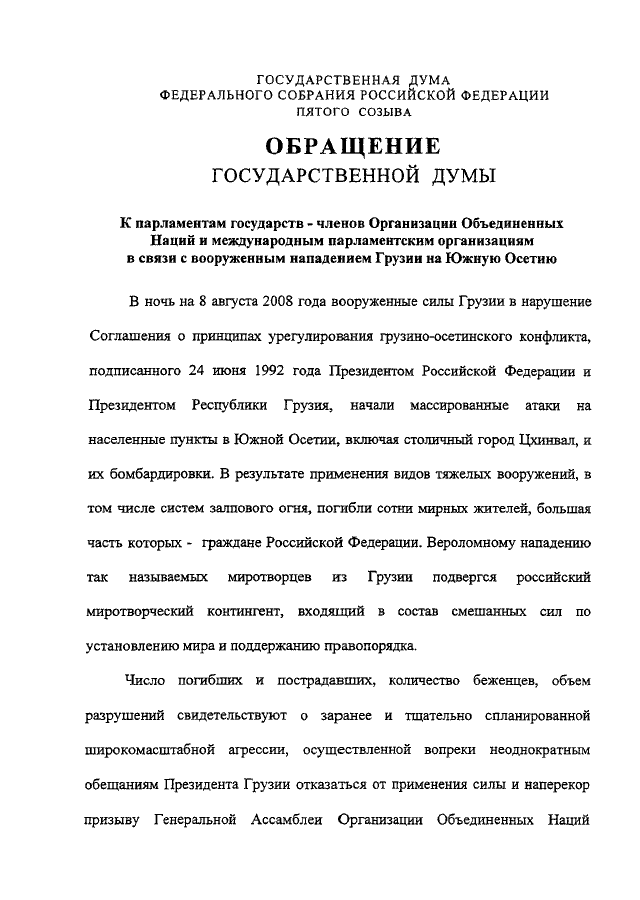 ГОСУДАРСТВЕННАЯ ДУМА
ФЕДЕРАЛЬНОГО СОБРАНИЯ РОССИЙСКОЙ ФЕДЕРАЦИИ
ПЯТОГО СОЗЫВА

ОБРАЩЕНИЕ
ГОСУДАРСТВЕННОЙ ДУМЫ

К парламентам государств - членов Организации Объединенных Наций и международным парламентским организациям в связи с вооруженным нападением Грузии на Южную Осетию

В ночь на 8 августа 2008 года вооруженные силы Грузии в нарушение Соглашения о принципах урегулирования грузино-осетинского конфликта, подписанного 24 июня 1992 года Президентом Российской Федерации и Президентом Республики Грузия, начали массированные атаки на населенные пункты в Южной Осетии, включая столичный город Цхинвал, и их бомбардировки. В результате применения видов тяжелых вооружений, в том числе систем залпового огня, погибли сотни мирных жителей, большая часть которых - граждане Российской Федерации. Вероломному нападению так называемых миротворцев из Грузии подвергся российский миротворческий контингент, входящий в состав смешанных сил по установлению мира и поддержанию правопорядка.

Число погибших и пострадавших, количество беженцев, объем разрушений свидетельствуют о заранее и тщательно спланированной широкомасштабной агрессии, осуществленной вопреки неоднократным обещаниям Президента Грузии отказаться от применения силы и наперекор призыву Генеральной Ассамблеи Организации Объединенных Наций